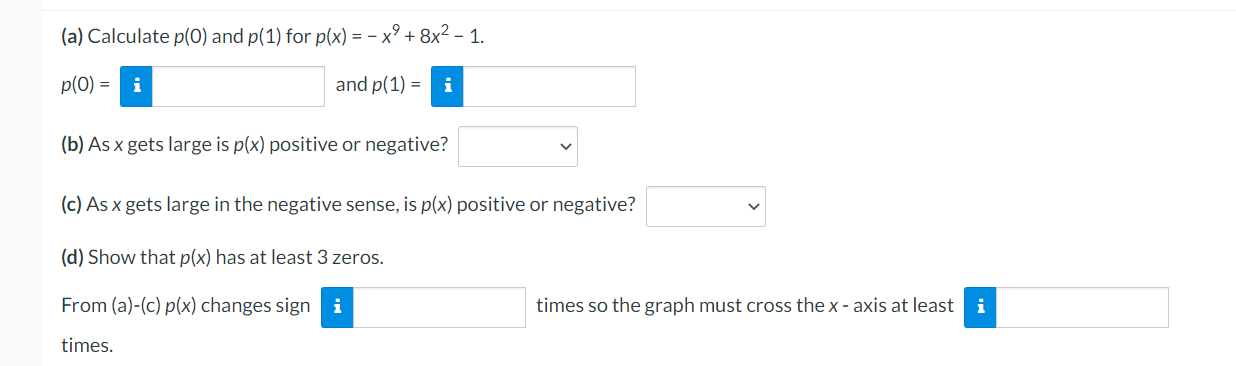 (a) Calculate $p(0)$ and $p(1)$ for $p(x) = -x^9 + 8x^2 - 1$.

$p(0) =$ i and $p(1) =$ i

(b) As $x$ gets large is $p(x)$ positive or negative?

(c) As $x$ gets large in the negative sense, is $p(x)$ positive or negative?

(d) Show that $p(x)$ has at least 3 zeros.

From (a)-(c) $p(x)$ changes sign i times so the graph must cross the $x$ - axis at least i times.